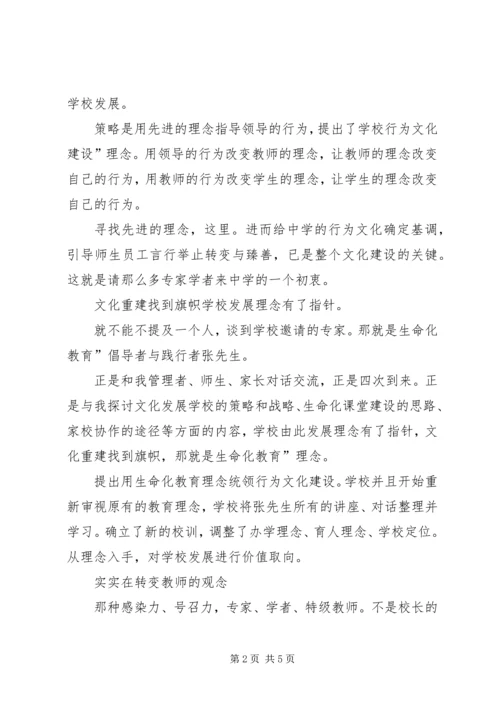 学校发展。

策略是用先进的理念指导领导的行为，提出了学校行为文化建设”理念。用领导的行为改变教师的理念，让教师的理念改变自己的行为，用教师的行为改变学生的理念，让学生的理念改变自己的行为。

寻找先进的理念，这里。进而给中学的行为文化确定基调，引导师生员工言行举止转变与臻善，已是整个文化建设的关键。这就是请那么多专家学者来中学的一个初衷。

文化重建找到旗帜学校发展理念有了指针。

就不能不提及一个人，谈到学校邀请的专家。那就是生命化教育”倡导者与践行者张先生。

正是和我管理者、师生、家长对话交流，正是四次到来。正是与我探讨文化发展学校的策略和战略、生命化课堂建设的思路、家校协作的途径等方面的内容，学校由此发展理念有了指针，文化重建找到旗帜，那就是生命化教育”理念。

提出用生命化教育理念统领行为文化建设。学校并且开始重新审视原有的教育理念，学校将张先生所有的讲座、对话整理并学习。确立了新的校训，调整了办学理念、育人理念、学校定位。从理念入手，对学校发展进行价值取向。

实实在转变教师的观念

那种感染力、号召力，专家、学者、特级教师。不是校长的

第2页 共5页